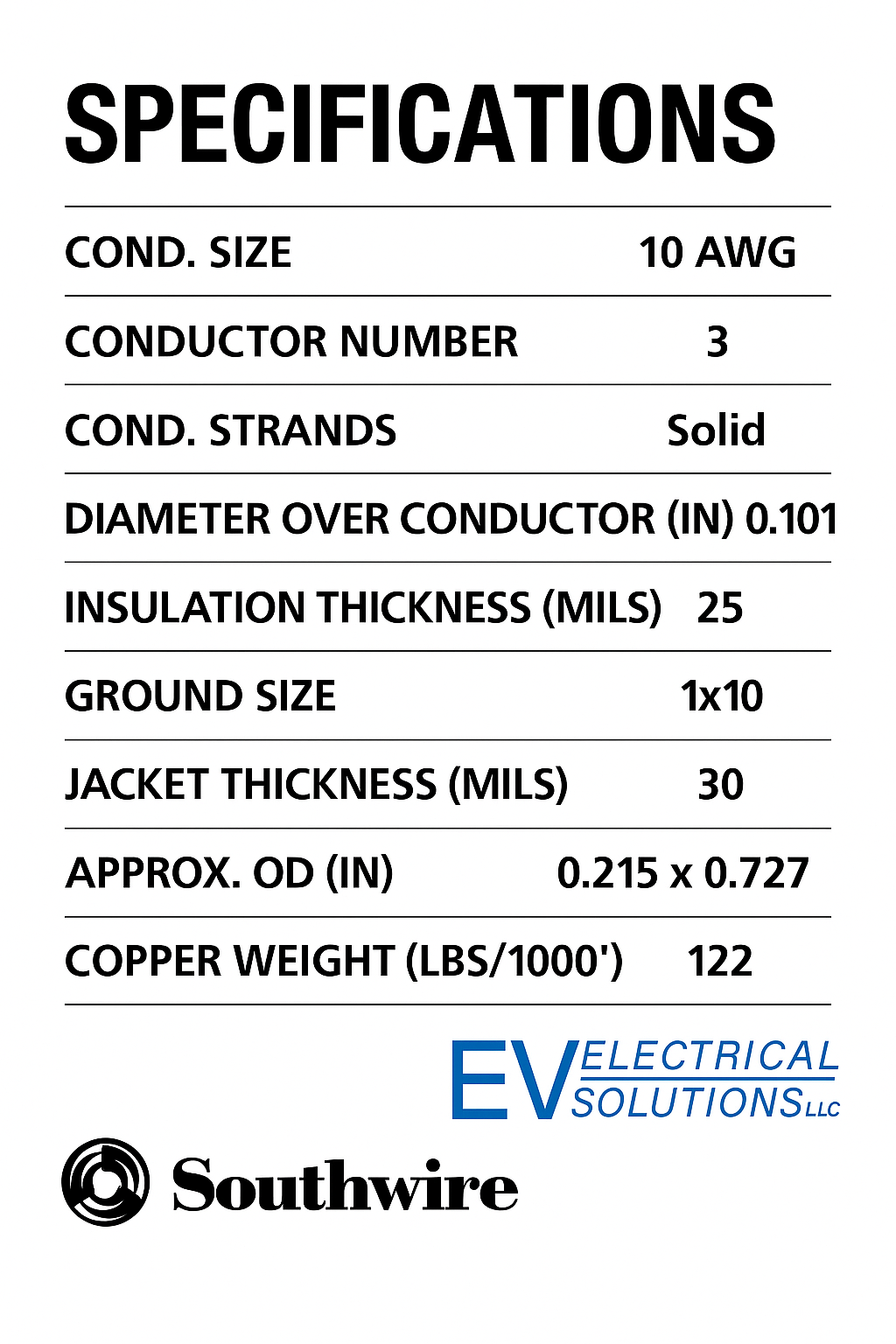 SPECIFICATIONS

COND. SIZE 10 AWG

CONDUCTOR NUMBER 3

COND. STRANDS Solid

DIAMETER OVER CONDUCTOR (IN) 0.101

INSULATION THICKNESS (MILS) 25

GROUND SIZE 1x10

JACKET THICKNESS (MILS) 30

APPROX. OD (IN) 0.215 x 0.727

COPPER WEIGHT (LBS/1000') 122

EV ELECTRICAL SOLUTIONS LLC

Southwire